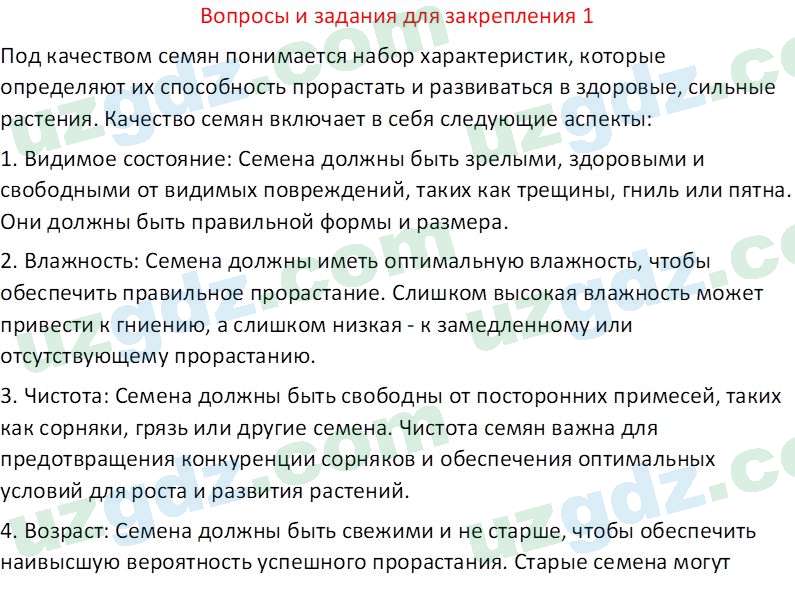 Вопросы и задания для закрепления 1

Под качеством семян понимается набор характеристик, которые определяют их способность прорастать и развиваться в здоровые, сильные растения. Качество семян включает в себя следующие аспекты:

1. Видимое состояние: Семена должны быть зрелыми, здоровыми и свободными от видимых повреждений, таких как трещины, гниль или пятна. Они должны быть правильной формы и размера.

2. Влажность: Семена должны иметь оптимальную влажность, чтобы обеспечить правильное прорастание. Слишком высокая влажность может привести к гниению, а слишком низкая - к замедленному или отсутствующему прорастанию.

3. Чистота: Семена должны быть свободны от посторонних примесей, таких как сорняки, грязь или другие семена. Чистота семян важна для предотвращения конкуренции сорняков и обеспечения оптимальных условий для роста и развития растений.

4. Возраст: Семена должны быть свежими и не старше, чтобы обеспечить наивысшую вероятность успешного прорастания. Старые семена могут

uzgdz.com uzgdz.com uzgdz.com uzgdz.com uzgdz.com uzgdz.com